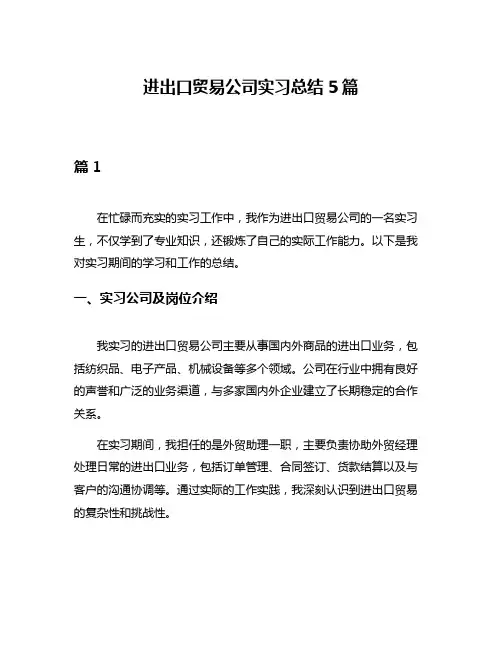 进出口贸易公司实习总结 5 篇

篇 1

在忙碌而充实的实习工作中，我作为进出口贸易公司的一名实习生，不仅学到了专业知识，还锻炼了自己的实际工作能力。以下是我对实习期间的学习和工作的总结。

一、实习公司及岗位介绍

我实习的进出口贸易公司主要从事国内外商品的进出口业务，包括纺织品、电子产品、机械设备等多个领域。公司在行业中拥有良好的声誉和广泛的业务渠道，与多家国内外企业建立了长期稳定的合作关系。

在实习期间，我担任的是外贸助理一职，主要负责协助外贸经理处理日常的进出口业务，包括订单管理、合同签订、货款结算以及与客户的沟通协调等。通过实际的工作实践，我深刻认识到进出口贸易的复杂性和挑战性。